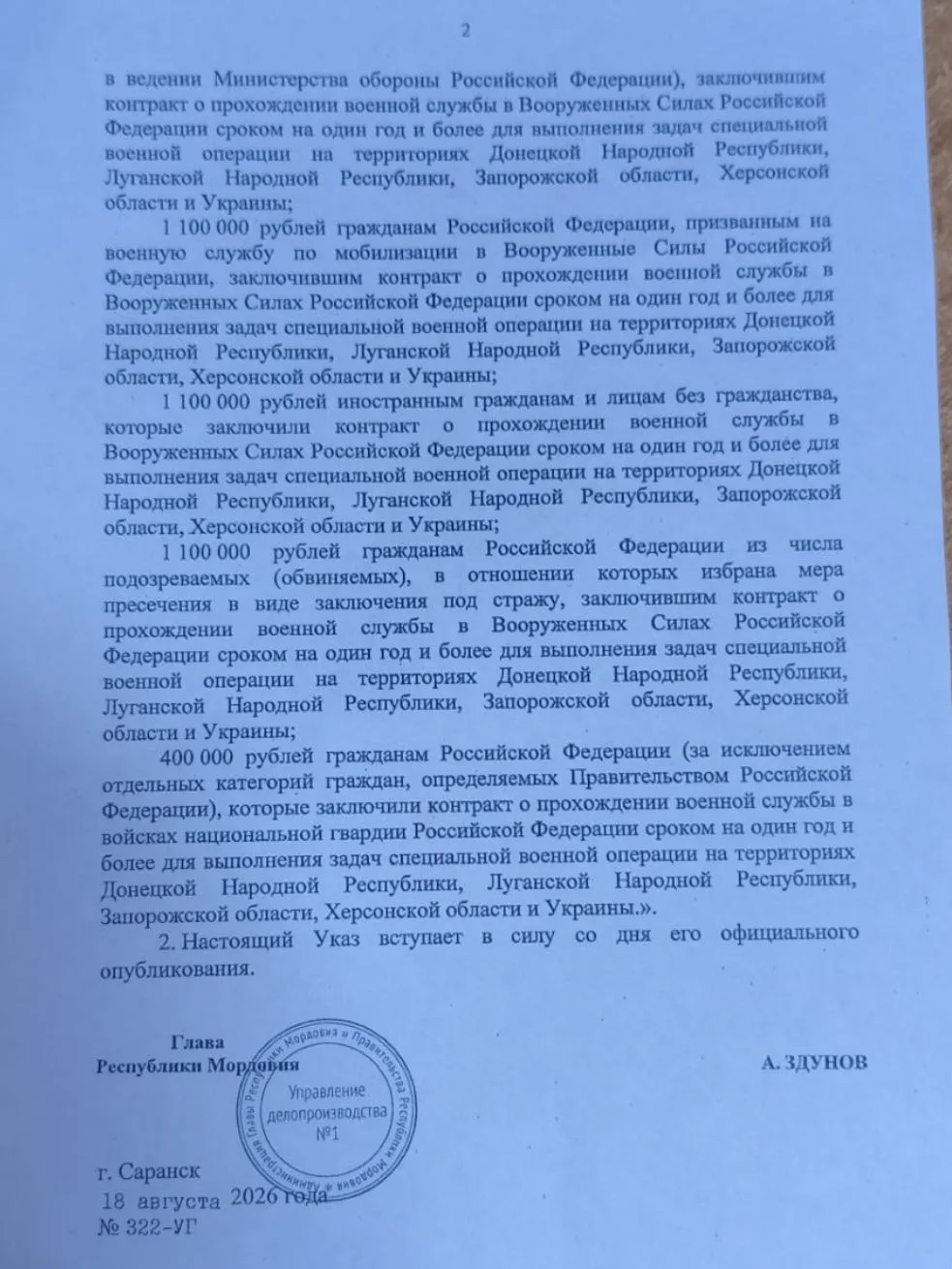 2

в ведении Министерства обороны Российской Федерации), заключившим контракт о прохождении военной службы в Вооруженных Силах Российской Федерации сроком на один год и более для выполнения задач специальной военной операции на территориях Донецкой Народной Республики, Луганской Народной Республики, Запорожской области, Херсонской области и Украины;

1 100 000 рублей гражданам Российской Федерации, призванным на военную службу по мобилизации в Вооруженные Силы Российской Федерации, заключившим контракт о прохождении военной службы в Вооруженных Силах Российской Федерации сроком на один год и более для выполнения задач специальной военной операции на территориях Донецкой Народной Республики, Луганской Народной Республики, Запорожской области, Херсонской области и Украины;

1 100 000 рублей иностранным гражданам и лицам без гражданства, которые заключили контракт о прохождении военной службы в Вооруженных Силах Российской Федерации сроком на один год и более для выполнения задач специальной военной операции на территориях Донецкой Народной Республики, Луганской Народной Республики, Запорожской области, Херсонской области и Украины;

1 100 000 рублей гражданам Российской Федерации из числа подозреваемых (обвиняемых), в отношении которых избрана мера пресечения в виде заключения под стражу, заключившим контракт о прохождении военной службы в Вооруженных Силах Российской Федерации сроком на один год и более для выполнения задач специальной военной операции на территориях Донецкой Народной Республики, Луганской Народной Республики, Запорожской области, Херсонской области и Украины;

400 000 рублей гражданам Российской Федерации (за исключением отдельных категорий граждан, определяемых Правительством Российской Федерации), которые заключили контракт о прохождении военной службы в войсках национальной гвардии Российской Федерации сроком на один год и более для выполнения задач специальной военной операции на территориях Донецкой Народной Республики, Луганской Народной Республики, Запорожской области, Херсонской области и Украины.».

2. Настоящий Указ вступает в силу со дня его официального опубликования.

Глава
Республики Мордовия

А. ЗДУНОВ

Администрация Главы Республики Мордовия и Правительства Республики Мордовия
Управление делопроизводства №1

г. Саранск
18 августа 2026 года
№ 322-УГ